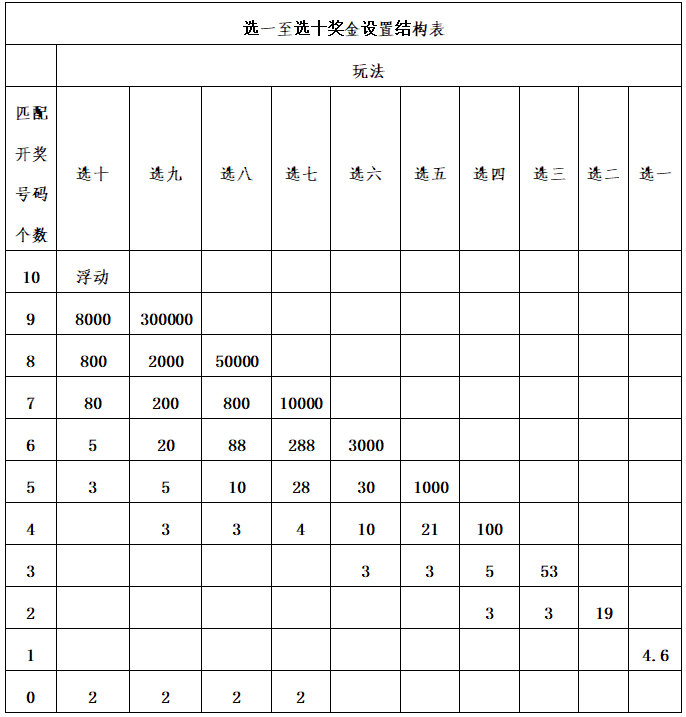 选一至选十奖金设置结构表

| | 玩法 | | | | | | | | | |
|---|---|---|---|---|---|---|---|---|---|---|
| 匹配开奖号码个数 | 选十 | 选九 | 选八 | 选七 | 选六 | 选五 | 选四 | 选三 | 选二 | 选一 |
| 10 | 浮动 | | | | | | | | | |
| 9 | 8000 | 300000 | | | | | | | | |
| 8 | 800 | 2000 | 50000 | | | | | | | |
| 7 | 80 | 200 | 800 | 10000 | | | | | | |
| 6 | 5 | 20 | 88 | 288 | 3000 | | | | | |
| 5 | 3 | 5 | 10 | 28 | 30 | 1000 | | | | |
| 4 | | 3 | 3 | 4 | 10 | 21 | 100 | | | |
| 3 | | | | | 3 | 3 | 5 | 53 | | |
| 2 | | | | | | | 3 | 3 | 19 | |
| 1 | | | | | | | | | | 4.6 |
| 0 | 2 | 2 | 2 | 2 | | | | | | |